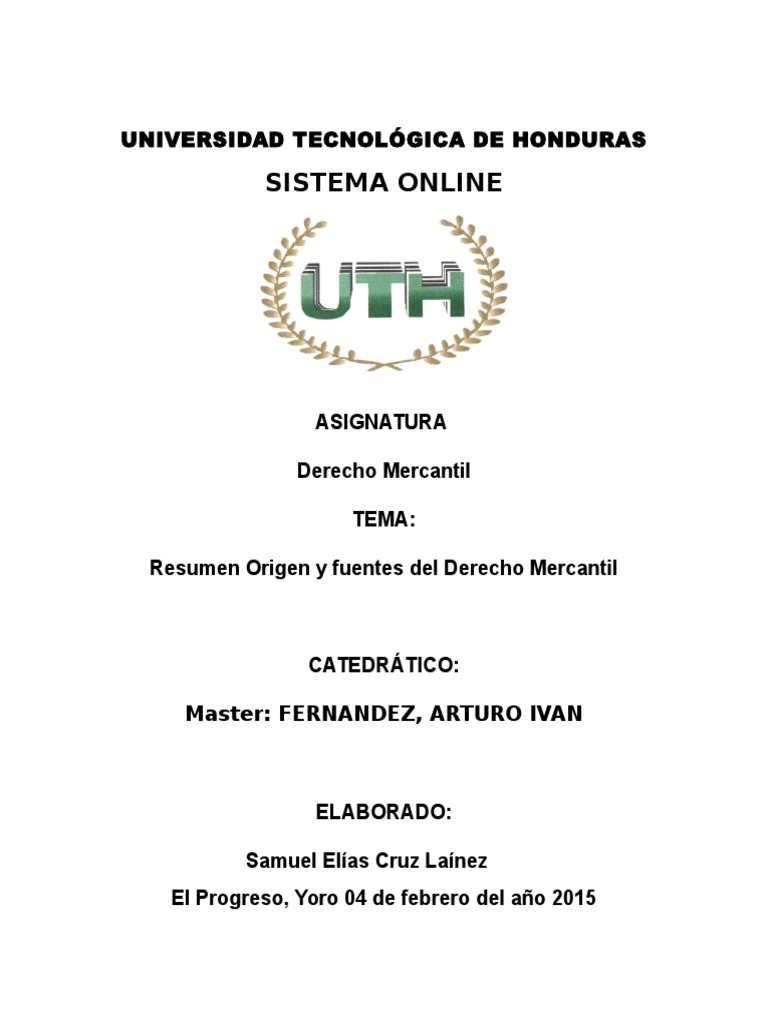 UNIVERSIDAD TECNOLÓGICA DE HONDURAS

SISTEMA ONLINE

UTH

ASIGNATURA

Derecho Mercantil

TEMA:

Resumen Origen y fuentes del Derecho Mercantil

CATEDRÁTICO:

Master: FERNANDEZ, ARTURO IVAN

ELABORADO:

Samuel Elías Cruz Laínez

El Progreso, Yoro 04 de febrero del año 2015